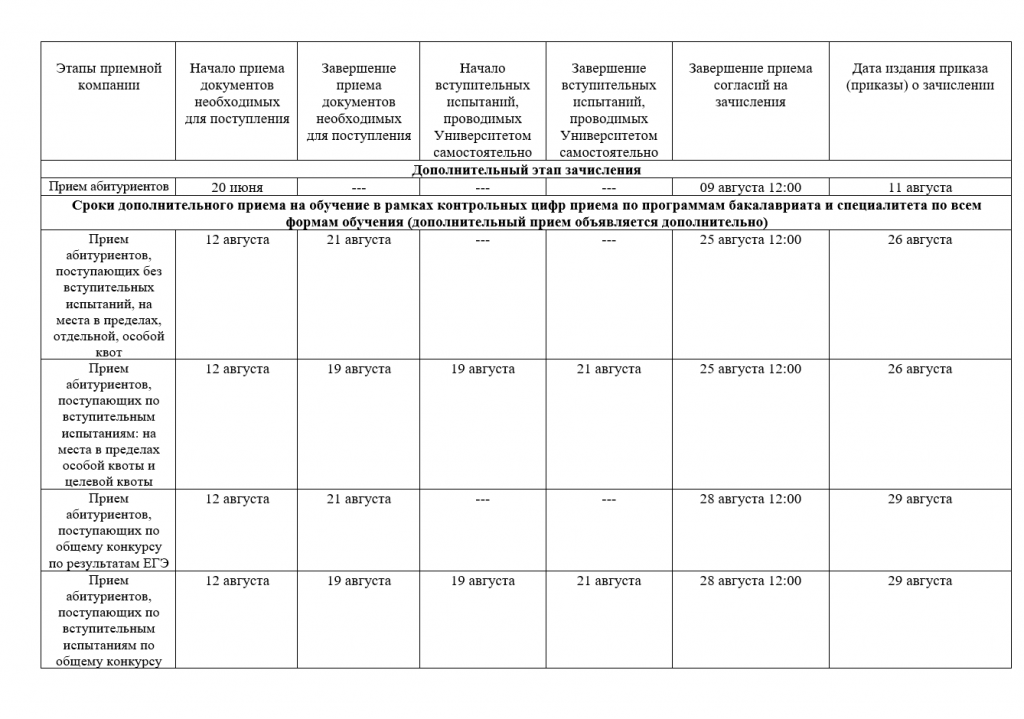 | Этапы приемной компании | Начало приема документов необходимых для поступления | Завершение приема документов необходимых для поступления | Начало вступительных испытаний, проводимых Университетом самостоятельно | Завершение вступительных испытаний, проводимых Университетом самостоятельно | Завершение приема согласий на зачисления | Дата издания приказа (приказы) о зачислении |
|---|---|---|---|---|---|---|
| Дополнительный этап зачисления | | | | | | |
| Прием абитуриентов | 20 июня | --- | --- | --- | 09 августа 12:00 | 11 августа |
| Сроки дополнительного приема на обучение в рамках контрольных цифр приема по программам бакалавриата и специалитета по всем формам обучения (дополнительный прием объявляется дополнительно) | | | | | | |
| Прием абитуриентов, поступающих без вступительных испытаний, на места в пределах, отдельной, особой квот | 12 августа | 21 августа | --- | --- | 25 августа 12:00 | 26 августа |
| Прием абитуриентов, поступающих по вступительным испытаниям: на места в пределах особой квоты и целевой квоты | 12 августа | 19 августа | 19 августа | 21 августа | 25 августа 12:00 | 26 августа |
| Прием абитуриентов, поступающих по общему конкурсу по результатам ЕГЭ | 12 августа | 21 августа | --- | --- | 28 августа 12:00 | 29 августа |
| Прием абитуриентов, поступающих по вступительным испытаниям по общему конкурсу | 12 августа | 19 августа | 19 августа | 21 августа | 28 августа 12:00 | 29 августа |